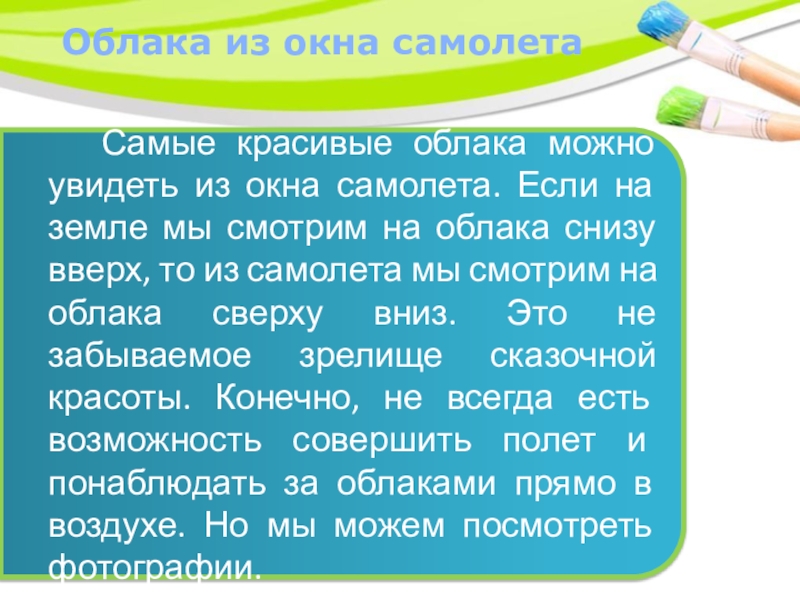 Облака из окна самолета

Самые красивые облака можно увидеть из окна самолета. Если на земле мы смотрим на облака снизу вверх, то из самолета мы смотрим на облака сверху вниз. Это не забываемое зрелище сказочной красоты. Конечно, не всегда есть возможность совершить полет и понаблюдать за облаками прямо в воздухе. Но мы можем посмотреть фотографии.